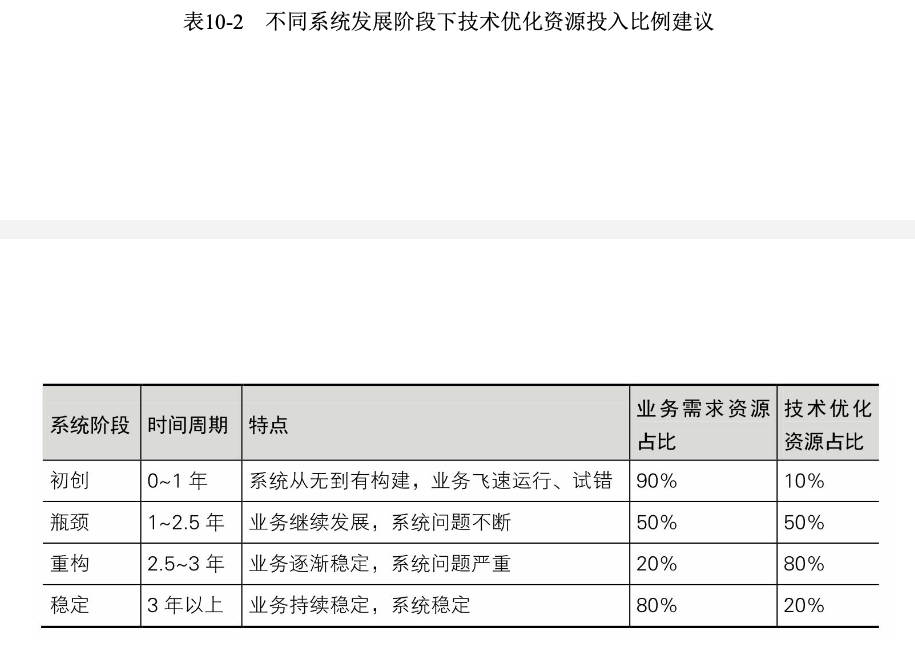 表10-2　不同系统发展阶段下技术优化资源投入比例建议

| 系统阶段 | 时间周期 | 特点 | 业务需求资源占比 | 技术优化资源占比 |
|---|---|---|---|---|
| 初创 | 0~1 年 | 系统从无到有构建，业务飞速运行、试错 | 90% | 10% |
| 瓶颈 | 1~2.5 年 | 业务继续发展，系统问题不断 | 50% | 50% |
| 重构 | 2.5~3 年 | 业务逐渐稳定，系统问题严重 | 20% | 80% |
| 稳定 | 3 年以上 | 业务持续稳定，系统稳定 | 80% | 20% |